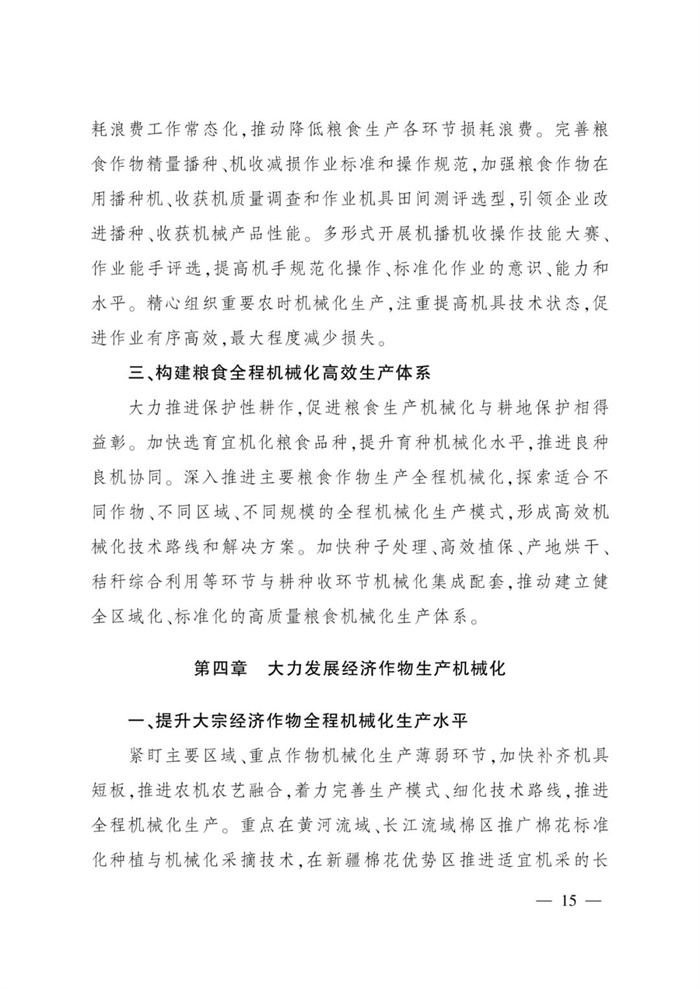 耗浪费工作常态化，推动降低粮食生产各环节损耗浪费。完善粮食作物精量播种、机收减损作业标准和操作规范，加强粮食作物在用播种机、收获机质量调查和作业机具田间测评选型，引领企业改进播种、收获机械产品性能。多形式开展机播机收操作技能大赛、作业能手评选，提高机手规范化操作、标准化作业的意识、能力和水平。精心组织重要农时机械化生产，注重提高机具技术状态，促进作业有序高效，最大程度减少损失。

三、构建粮食全程机械化高效生产体系

大力推进保护性耕作，促进粮食生产机械化与耕地保护相得益彰。加快选育宜机化粮食品种，提升育种机械化水平，推进良种良机协同。深入推进主要粮食作物生产全程机械化，探索适合不同作物、不同区域、不同规模的全程机械化生产模式，形成高效机械化技术路线和解决方案。加快种子处理、高效植保、产地烘干、秸秆综合利用等环节与耕种收环节机械化集成配套，推动建立健全区域化、标准化的高质量粮食机械化生产体系。

第四章　大力发展经济作物生产机械化

一、提升大宗经济作物全程机械化生产水平

紧盯主要区域、重点作物机械化生产薄弱环节，加快补齐机具短板，推进农机农艺融合，着力完善生产模式、细化技术路线，推进全程机械化生产。重点在黄河流域、长江流域棉区推广棉花标准化种植与机械化采摘技术，在新疆棉花优势区推进适宜机采的长

— 15 —